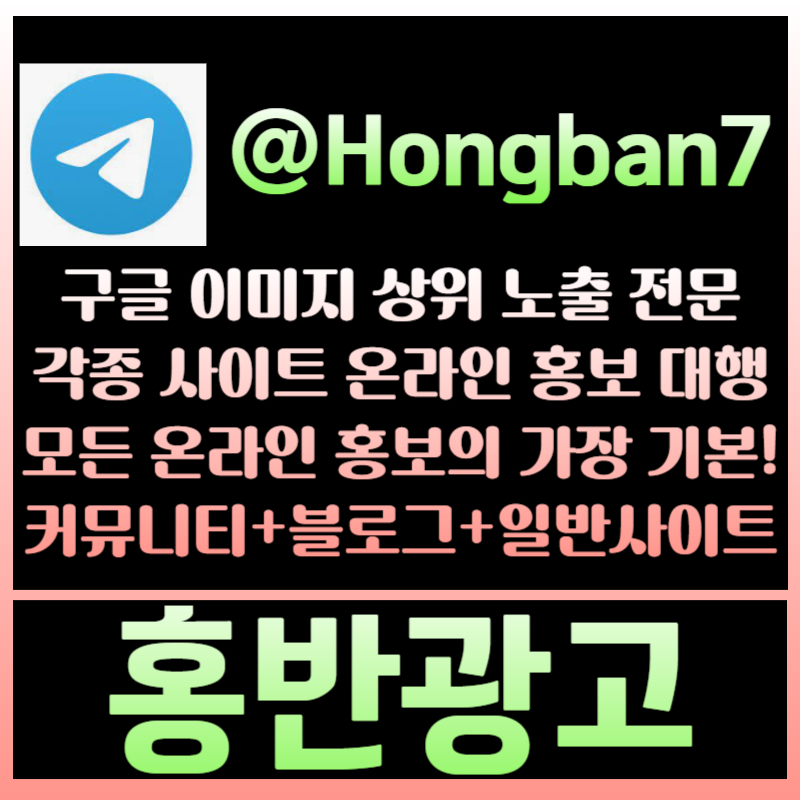 @Hongban7

구글 이미지 상위 노출 전문
각종 사이트 온라인 홍보 대행
모든 온라인 홍보의 가장 기본!
커뮤니티+블로그+일반사이트

홍반광고